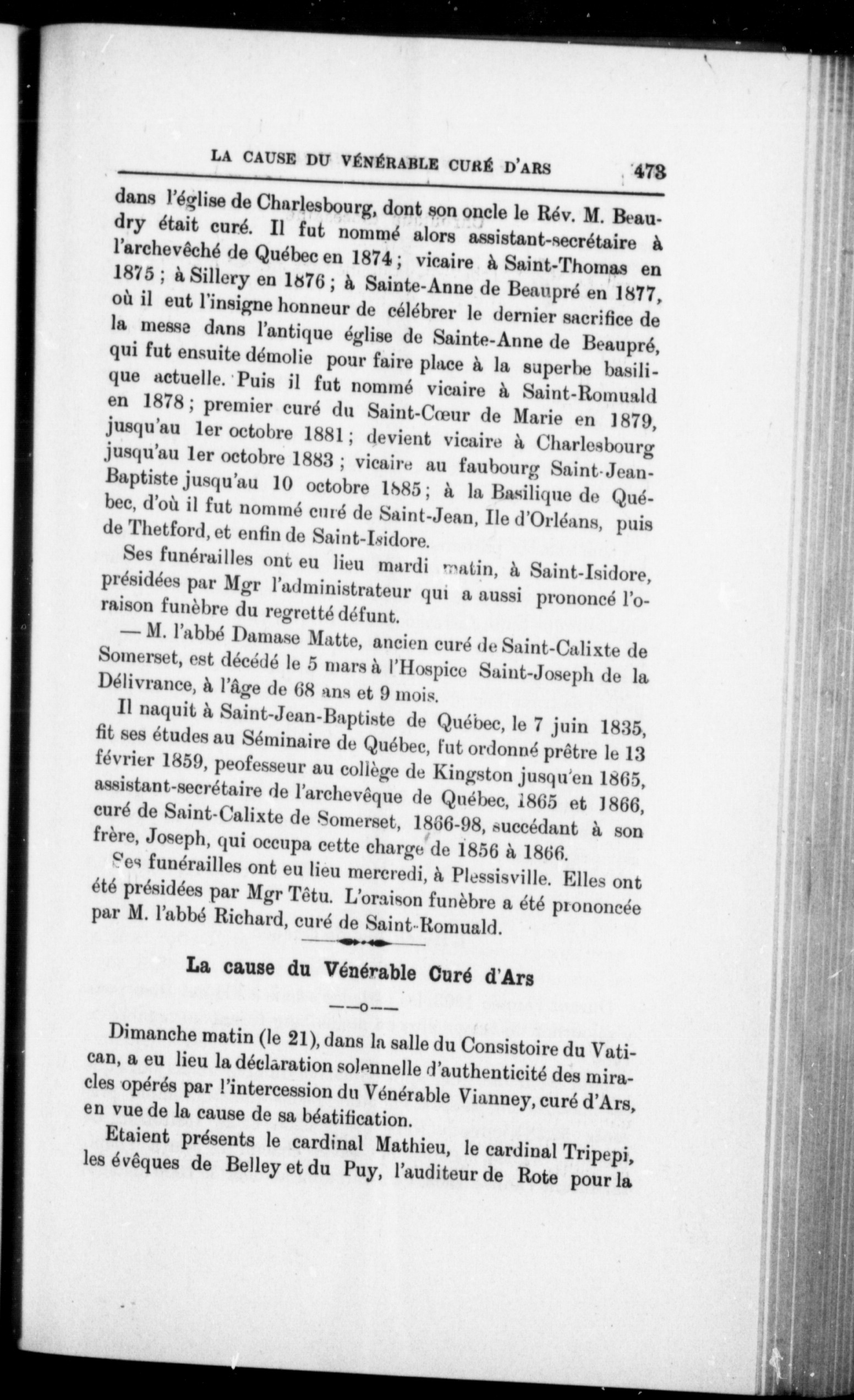 LA CAUSE DU VÉNÉRABLE CURÉ D'ARS 473

dans l'église de Charlesbourg, dont son oncle le Rév. M. Beaudry était curé. Il fut nommé alors assistant-secrétaire à l'archevêché de Québec en 1874 ; vicaire à Saint-Thomas en 1875 ; à Sillery en 1876 ; à Sainte-Anne de Beaupré en 1877, où il eut l'insigne honneur de célébrer le dernier sacrifice de la messe dans l'antique église de Sainte-Anne de Beaupré, qui fut ensuite démolie pour faire place à la superbe basilique actuelle. Puis il fut nommé vicaire à Saint-Romuald en 1878 ; premier curé du Saint-Cœur de Marie en 1879, jusqu'au 1er octobre 1881 ; devient vicaire à Charlesbourg jusqu'au 1er octobre 1883 ; vicaire au faubourg Saint-Jean-Baptiste jusqu'au 10 octobre 1885 ; à la Basilique de Québec, d'où il fut nommé curé de Saint-Jean, Ile d'Orléans, puis de Thetford, et enfin de Saint-Isidore.

Ses funérailles ont eu lieu mardi matin, à Saint-Isidore, présidées par Mgr l'administrateur qui a aussi prononcé l'oraison funèbre du regretté défunt.

— M. l'abbé Damase Matte, ancien curé de Saint-Calixte de Somerset, est décédé le 5 mars à l'Hospice Saint-Joseph de la Délivrance, à l'âge de 68 ans et 9 mois.

Il naquit à Saint-Jean-Baptiste de Québec, le 7 juin 1835, fit ses études au Séminaire de Québec, fut ordonné prêtre le 13 février 1859, peofesseur au collège de Kingston jusqu'en 1865, assistant-secrétaire de l'archevêque de Québec, 1865 et 1866, curé de Saint-Calixte de Somerset, 1866-98, succédant à son frère, Joseph, qui occupa cette charge de 1856 à 1866.

Ses funérailles ont eu lieu mercredi, à Plessisville. Elles ont été présidées par Mgr Têtu. L'oraison funèbre a été prononcée par M. l'abbé Richard, curé de Saint-Romuald.

La cause du Vénérable Curé d'Ars

—o—

Dimanche matin (le 21), dans la salle du Consistoire du Vatican, a eu lieu la déclaration solennelle d'authenticité des miracles opérés par l'intercession du Vénérable Vianney, curé d'Ars, en vue de la cause de sa béatification.

Etaient présents le cardinal Mathieu, le cardinal Tripepi, les évêques de Belley et du Puy, l'auditeur de Rote pour la